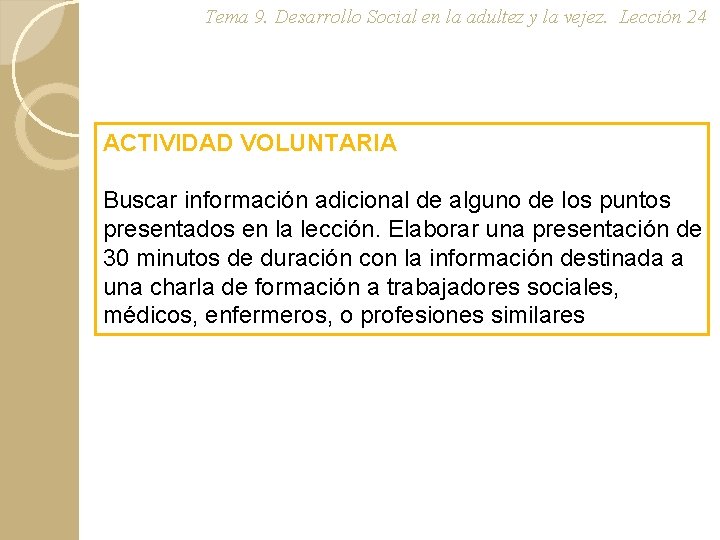 Tema 9. Desarrollo Social en la adultez y la vejez. Lección 24

ACTIVIDAD VOLUNTARIA

Buscar información adicional de alguno de los puntos presentados en la lección. Elaborar una presentación de 30 minutos de duración con la información destinada a una charla de formación a trabajadores sociales, médicos, enfermeros, o profesiones similares